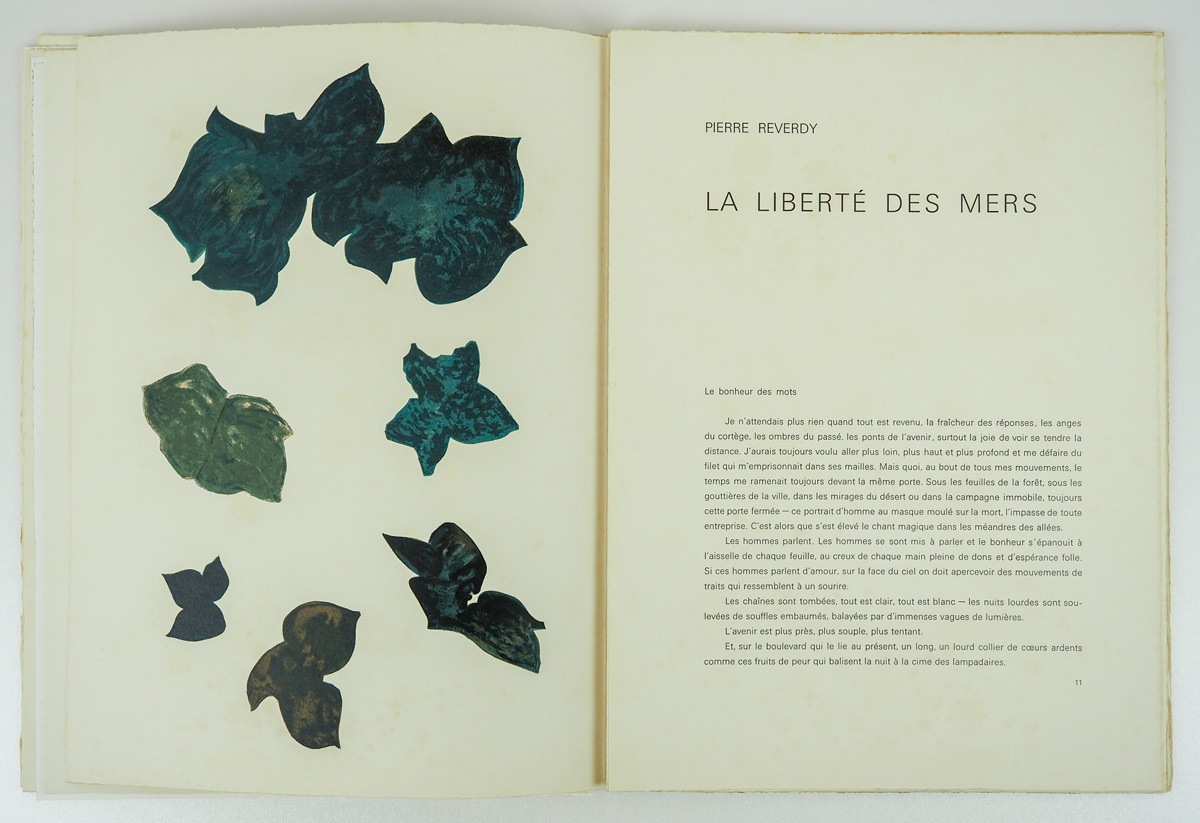 PIERRE REVERDY

LA LIBERTÉ DES MERS

Le bonheur des mots

Je n'attendais plus rien quand tout est revenu, la fraîcheur des réponses, les anges du cortège, les ombres du passé, les ponts de l'avenir, surtout la joie de voir se tendre la distance. J'aurais toujours voulu aller plus loin, plus haut et plus profond et me défaire du filet qui m'emprisonnait dans ses mailles. Mais quoi, au bout de tous mes mouvements, le temps me ramenait toujours devant la même porte. Sous les feuilles de la forêt, sous les gouttières de la ville, dans les mirages du désert ou dans la campagne immobile, toujours cette porte fermée — ce portrait d'homme au masque moulé sur la mort, l'impasse de toute entreprise. C'est alors que s'est élevé le chant magique dans les méandres des allées.

Les hommes parlent. Les hommes se sont mis à parler et le bonheur s'épanouit à l'aisselle de chaque feuille, au creux de chaque main pleine de dons et d'espérance folle. Si ces hommes parlent d'amour, sur la face du ciel on doit apercevoir des mouvements de traits qui ressemblent à un sourire.

Les chaînes sont tombées, tout est clair, tout est blanc — les nuits lourdes sont soulevées de souffles embaumés, balayées par d'immenses vagues de lumières.

L'avenir est plus près, plus souple, plus tentant.

Et, sur le boulevard qui le lie au présent, un long, un lourd collier de cœurs ardents comme ces fruits de peur qui balisent la nuit à la cime des lampadaires.

11